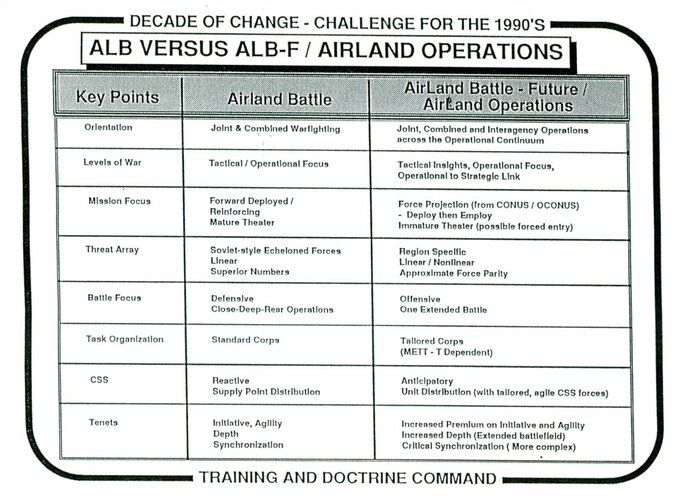 DECADE OF CHANGE - CHALLENGE FOR THE 1990'S

ALB VERSUS ALB-F / AIRLAND OPERATIONS

| Key Points | Airland Battle | AirLand Battle - Future / AirLand Operations |
|---|---|---|
| Orientation | Joint & Combined Warfighting | Joint, Combined and Interagency Operations across the Operational Continuum |
| Levels of War | Tactical / Operational Focus | Tactical Insights, Operational Focus, Operational to Strategic Link |
| Mission Focus | Forward Deployed / Reinforcing Mature Theater | Force Projection (from CONUS / OCONUS) - Deploy then Employ Immature Theater (possible forced entry) |
| Threat Array | Soviet-style Echeloned Forces Linear Superior Numbers | Region Specific Linear / Nonlinear Approximate Force Parity |
| Battle Focus | Defensive Close-Deep-Rear Operations | Offensive One Extended Battle |
| Task Organization | Standard Corps | Tailored Corps (METT - T Dependent) |
| CSS | Reactive Supply Point Distribution | Anticipatory Unit Distribution (with tailored, agile CSS forces) |
| Tenets | Initiative, Agility Depth Synchronization | Increased Premium on Initiative and Agility Increased Depth (Extended battlefield) Critical Synchronization ( More complex) |

TRAINING AND DOCTRINE COMMAND